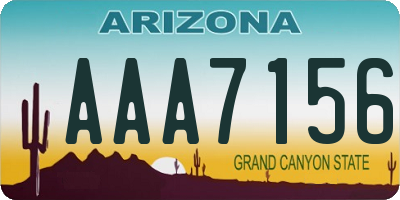 ARIZONA

AAA7156

GRAND CANYON STATE